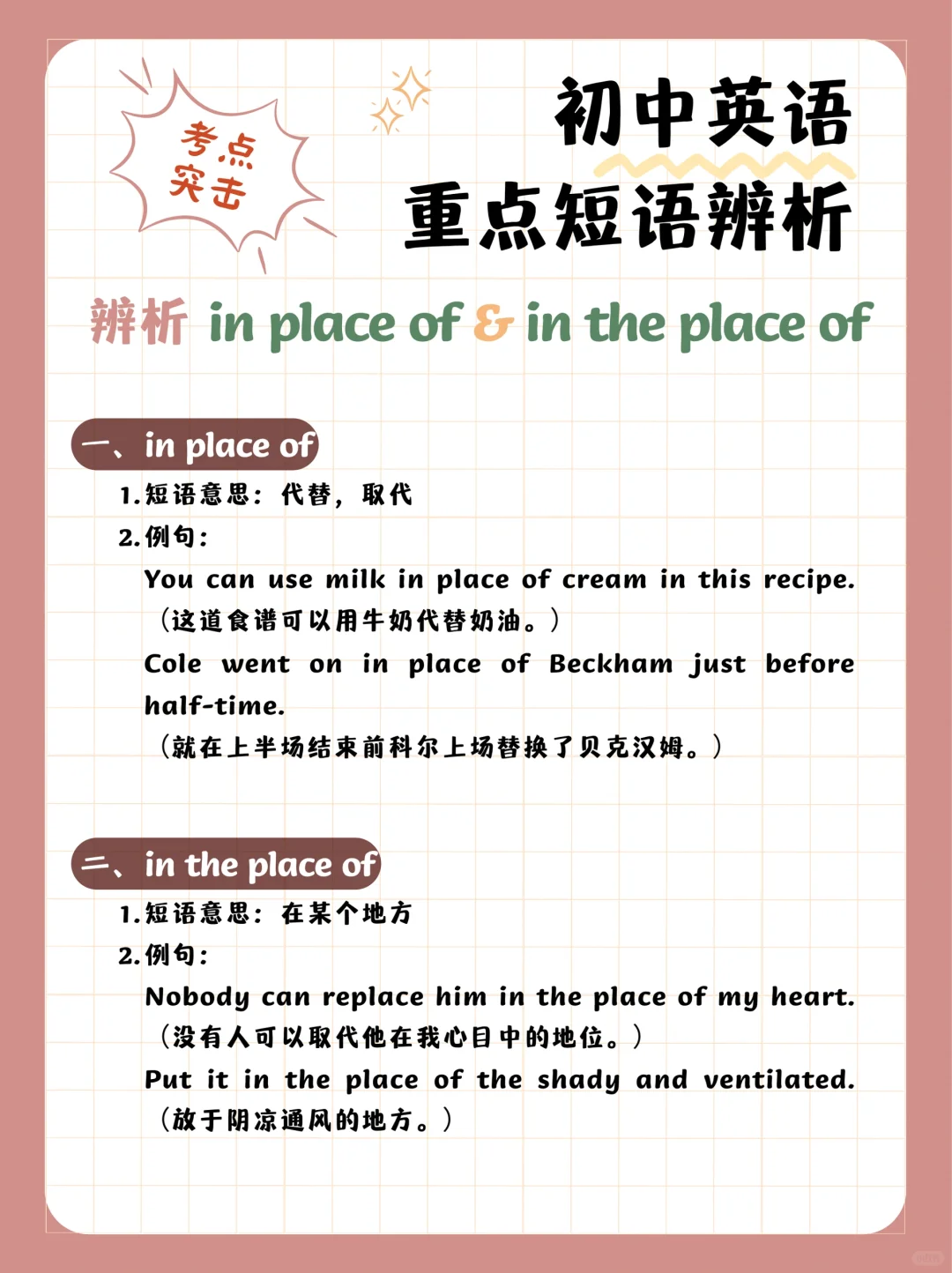 考点突击

初中英语
重点短语辨析

辨析 in place of & in the place of

一、in place of
1.短语意思：代替，取代
2.例句：
You can use milk in place of cream in this recipe.
（这道食谱可以用牛奶代替奶油。）
Cole went on in place of Beckham just before half-time.
（就在上半场结束前科尔上场替换了贝克汉姆。）

二、in the place of
1.短语意思：在某个地方
2.例句：
Nobody can replace him in the place of my heart.
（没有人可以取代他在我心目中的地位。）
Put it in the place of the shady and ventilated.
（放于阴凉通风的地方。）